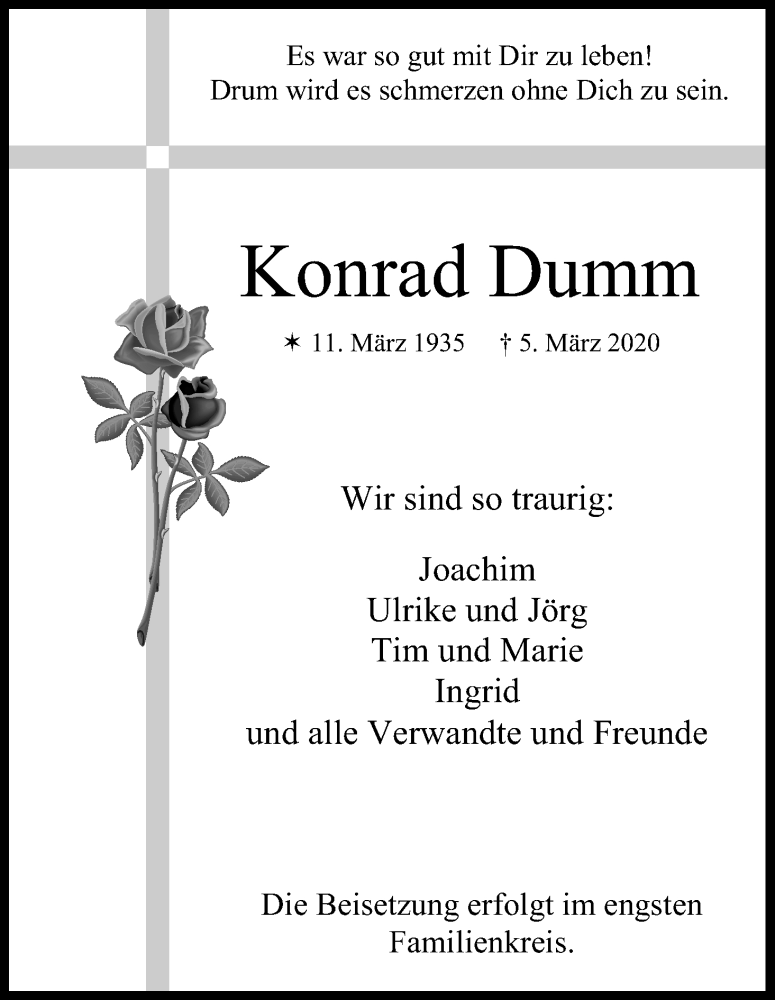 Es war so gut mit Dir zu leben!
Drum wird es schmerzen ohne Dich zu sein.

Konrad Dumm

✶ 11. März 1935 † 5. März 2020

Wir sind so traurig:

Joachim
Ulrike und Jörg
Tim und Marie
Ingrid
und alle Verwandte und Freunde

Die Beisetzung erfolgt im engsten Familienkreis.